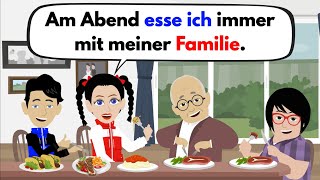 Am Abend esse ich immer mit meiner Familie.